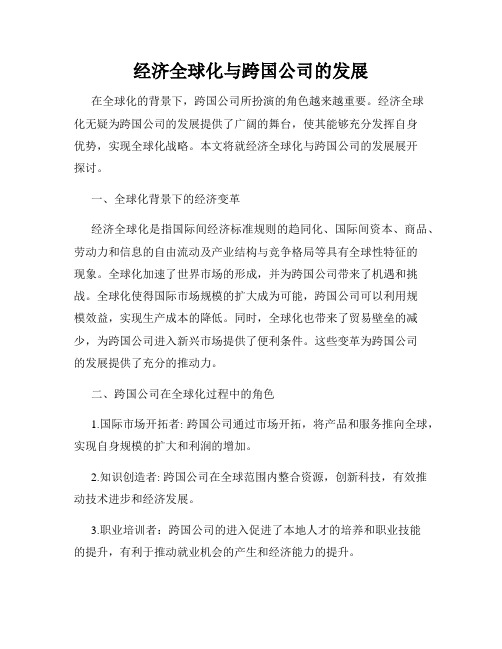 经济全球化与跨国公司的发展

在全球化的背景下，跨国公司所扮演的角色越来越重要。经济全球化无疑为跨国公司的发展提供了广阔的舞台，使其能够充分发挥自身优势，实现全球化战略。本文将就经济全球化与跨国公司的发展展开探讨。

一、全球化背景下的经济变革

经济全球化是指国际间经济标准规则的趋同化、国际间资本、商品、劳动力和信息的自由流动及产业结构与竞争格局等具有全球性特征的现象。全球化加速了世界市场的形成，并为跨国公司带来了机遇和挑战。全球化使得国际市场规模的扩大成为可能，跨国公司可以利用规模效益，实现生产成本的降低。同时，全球化也带来了贸易壁垒的减少，为跨国公司进入新兴市场提供了便利条件。这些变革为跨国公司的发展提供了充分的推动力。

二、跨国公司在全球化过程中的角色

1.国际市场开拓者: 跨国公司通过市场开拓，将产品和服务推向全球，实现自身规模的扩大和利润的增加。

2.知识创造者: 跨国公司在全球范围内整合资源，创新科技，有效推动技术进步和经济发展。

3.职业培训者：跨国公司的进入促进了本地人才的培养和职业技能的提升，有利于推动就业机会的产生和经济能力的提升。